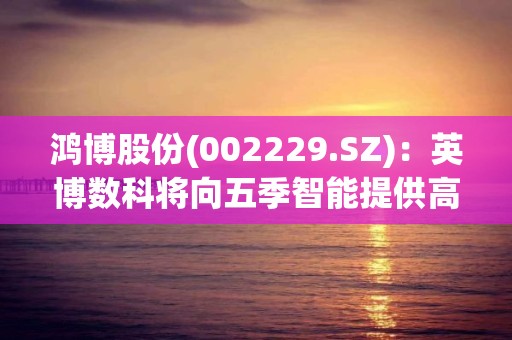 鸿博股份(002229.SZ)：英博数科将向五季智能提供高